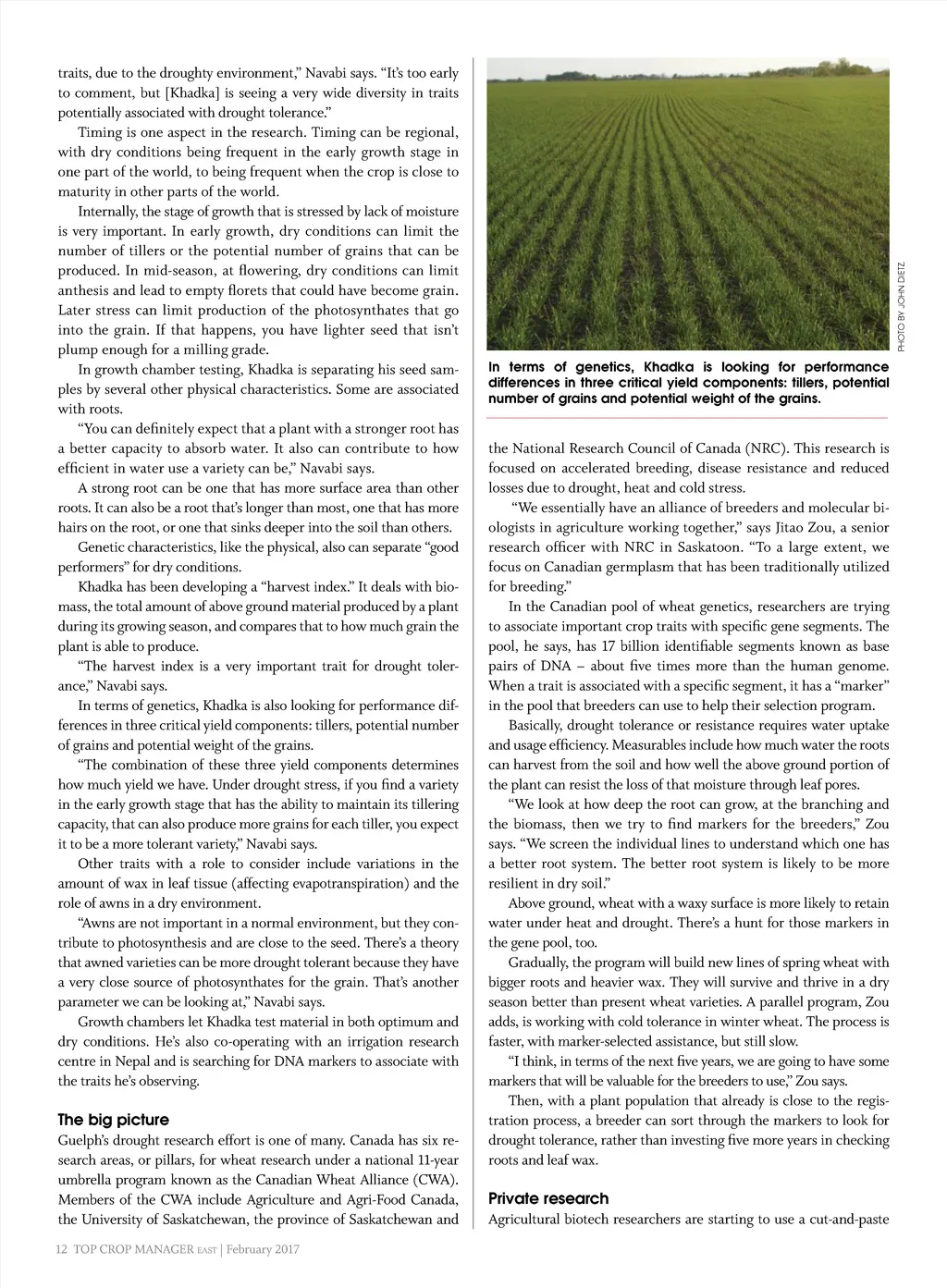 traits, due to the droughty environment," Navabi says. "It's too early to comment, but [Khadka] is seeing a very wide diversity in traits potentially associated with drought tolerance."

Timing is one aspect in the research. Timing can be regional, with dry conditions being frequent in the early growth stage in one part of the world, to being frequent when the crop is close to maturity in other parts of the world.

Internally, the stage of growth that is stressed by lack of moisture is very important. In early growth, dry conditions can limit the number of tillers or the potential number of grains that can be produced. In mid-season, at flowering, dry conditions can limit anthesis and lead to empty florets that could have become grain. Later stress can limit production of the photosynthates that go into the grain. If that happens, you have lighter seed that isn't plump enough for a milling grade.

In growth chamber testing, Khadka is separating his seed samples by several other physical characteristics. Some are associated with roots.

"You can definitely expect that a plant with a stronger root has a better capacity to absorb water. It also can contribute to how efficient in water use a variety can be," Navabi says.

A strong root can be one that has more surface area than other roots. It can also be a root that's longer than most, one that has more hairs on the root, or one that sinks deeper into the soil than others.

Genetic characteristics, like the physical, also can separate "good performers" for dry conditions.

Khadka has been developing a "harvest index." It deals with biomass, the total amount of above ground material produced by a plant during its growing season, and compares that to how much grain the plant is able to produce.

"The harvest index is a very important trait for drought tolerance," Navabi says.

In terms of genetics, Khadka is also looking for performance differences in three critical yield components: tillers, potential number of grains and potential weight of the grains.

"The combination of these three yield components determines how much yield we have. Under drought stress, if you find a variety in the early growth stage that has the ability to maintain its tillering capacity, that can also produce more grains for each tiller, you expect it to be a more tolerant variety," Navabi says.

Other traits with a role to consider include variations in the amount of wax in leaf tissue (affecting evapotranspiration) and the role of awns in a dry environment.

"Awns are not important in a normal environment, but they contribute to photosynthesis and are close to the seed. There's a theory that awned varieties can be more drought tolerant because they have a very close source of photosynthates for the grain. That's another parameter we can be looking at," Navabi says.

Growth chambers let Khadka test material in both optimum and dry conditions. He's also co-operating with an irrigation research centre in Nepal and is searching for DNA markers to associate with the traits he's observing.

The big picture
Guelph's drought research effort is one of many. Canada has six research areas, or pillars, for wheat research under a national 11-year umbrella program known as the Canadian Wheat Alliance (CWA). Members of the CWA include Agriculture and Agri-Food Canada, the University of Saskatchewan, the province of Saskatchewan and

PHOTO BY JOHN DIETZ.

In terms of genetics, Khadka is looking for performance differences in three critical yield components: tillers, potential number of grains and potential weight of the grains.

the National Research Council of Canada (NRC). This research is focused on accelerated breeding, disease resistance and reduced losses due to drought, heat and cold stress.

"We essentially have an alliance of breeders and molecular biologists in agriculture working together," says Jitao Zou, a senior research officer with NRC in Saskatoon. "To a large extent, we focus on Canadian germplasm that has been traditionally utilized for breeding."

In the Canadian pool of wheat genetics, researchers are trying to associate important crop traits with specific gene segments. The pool, he says, has 17 billion identifiable segments known as base pairs of DNA – about five times more than the human genome. When a trait is associated with a specific segment, it has a "marker" in the pool that breeders can use to help their selection program.

Basically, drought tolerance or resistance requires water uptake and usage efficiency. Measurables include how much water the roots can harvest from the soil and how well the above ground portion of the plant can resist the loss of that moisture through leaf pores.

"We look at how deep the root can grow, at the branching and the biomass, then we try to find markers for the breeders," Zou says. "We screen the individual lines to understand which one has a better root system. The better root system is likely to be more resilient in dry soil."

Above ground, wheat with a waxy surface is more likely to retain water under heat and drought. There's a hunt for those markers in the gene pool, too.

Gradually, the program will build new lines of spring wheat with bigger roots and heavier wax. They will survive and thrive in a dry season better than present wheat varieties. A parallel program, Zou adds, is working with cold tolerance in winter wheat. The process is faster, with marker-selected assistance, but still slow.

"I think, in terms of the next five years, we are going to have some markers that will be valuable for the breeders to use," Zou says.

Then, with a plant population that already is close to the registration process, a breeder can sort through the markers to look for drought tolerance, rather than investing five more years in checking roots and leaf wax.

Private research
Agricultural biotech researchers are starting to use a cut-and-paste

12 TOP CROP MANAGER EAST | February 2017